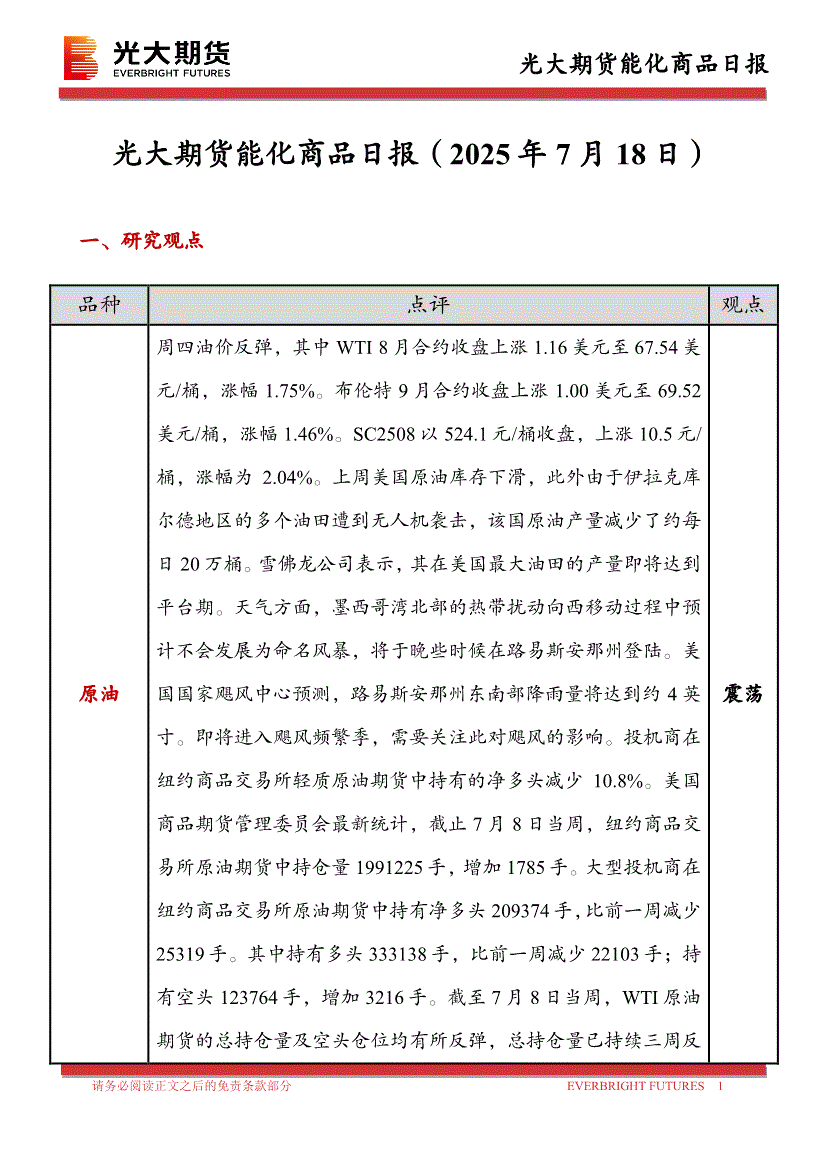 光大期货
EVERBRIGHT FUTURES

光大期货能化商品日报

光大期货能化商品日报（2025 年 7 月 18 日）

一、研究观点

| 品种 | 点评 | 观点 |
|---|---|---|
| 原油 | 周四油价反弹，其中 WTI 8 月合约收盘上涨 1.16 美元至 67.54 美元/桶，涨幅 1.75%。布伦特 9 月合约收盘上涨 1.00 美元至 69.52 美元/桶，涨幅 1.46%。SC2508 以 524.1 元/桶收盘，上涨 10.5 元/桶，涨幅为 2.04%。上周美国原油库存下滑，此外由于伊拉克库尔德地区的多个油田遭到无人机袭击，该国原油产量减少了约每日 20 万桶。雪佛龙公司表示，其在美国最大油田的产量即将达到平台期。天气方面，墨西哥湾北部的热带扰动向西移动过程中预计不会发展为命名风暴，将于晚些时候在路易斯安那州登陆。美国国家飓风中心预测，路易斯安那州东南部降雨量将达到约 4 英寸。即将进入飓风频繁季，需要关注此对飓风的影响。投机商在纽约商品交易所轻质原油期货中持有的净多头减少 10.8%。美国商品期货管理委员会最新统计，截止 7 月 8 日当周，纽约商品交易所原油期货中持仓量 1991225 手，增加 1785 手。大型投机商在纽约商品交易所原油期货中持有净多头 209374 手，比前一周减少 25319 手。其中持有多头 333138 手，比前一周减少 22103 手；持有空头 123764 手，增加 3216 手。截至 7 月 8 日当周，WTI 原油期货的总持仓量及空头仓位均有所反弹，总持仓量已持续三周反 | 震荡 |

请务必阅读正文之后的免责条款部分

EVERBRIGHT FUTURES 1